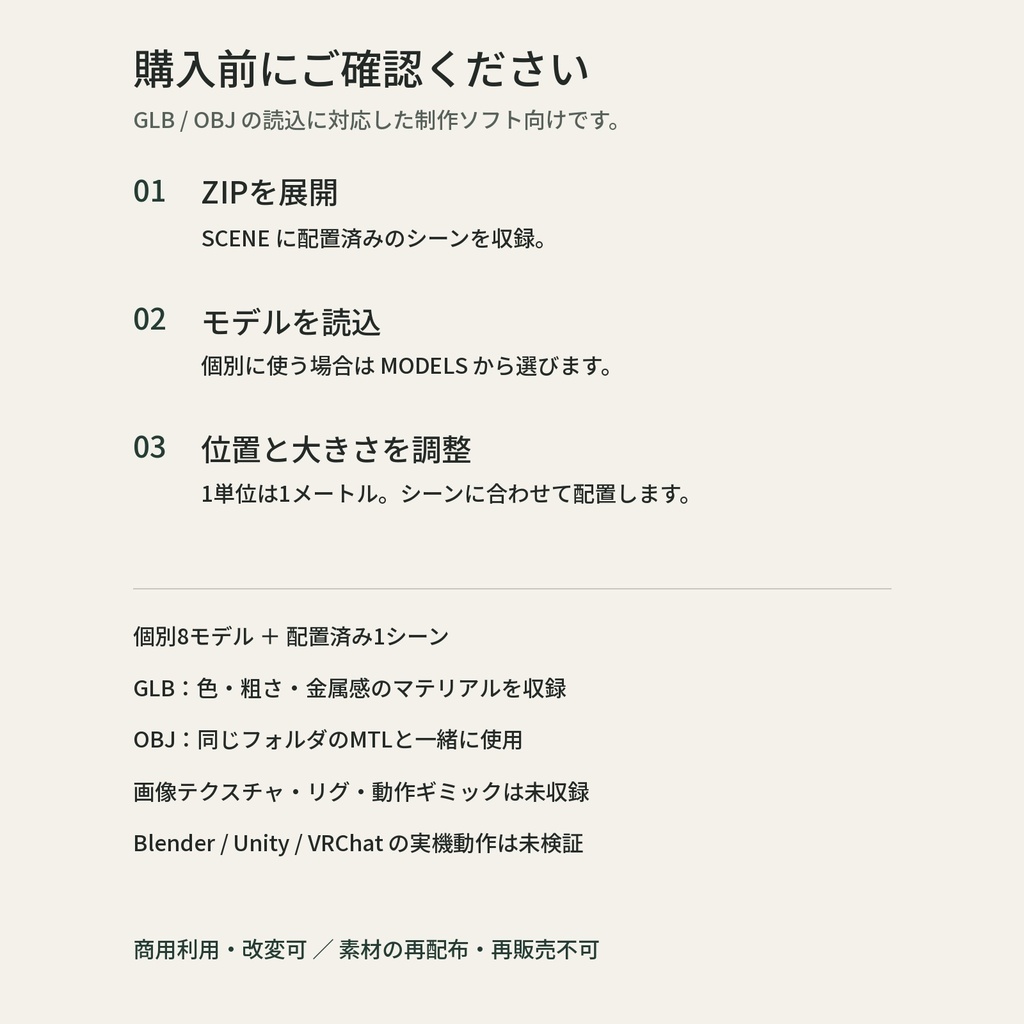 購入前にご確認ください
GLB / OBJ の読込に対応した制作ソフト向けです。

01 ZIPを展開
SCENE に配置済みのシーンを収録。

02 モデルを読込
個別に使う場合は MODELS から選びます。

03 位置と大きさを調整
1単位は1メートル。シーンに合わせて配置します。

個別8モデル ＋ 配置済み1シーン

GLB：色・粗さ・金属感のマテリアルを収録

OBJ：同じフォルダのMTLと一緒に使用

画像テクスチャ・リグ・動作ギミックは未収録

Blender / Unity / VRChat の実機動作は未検証

商用利用・改変可 ／ 素材の再配布・再販売不可